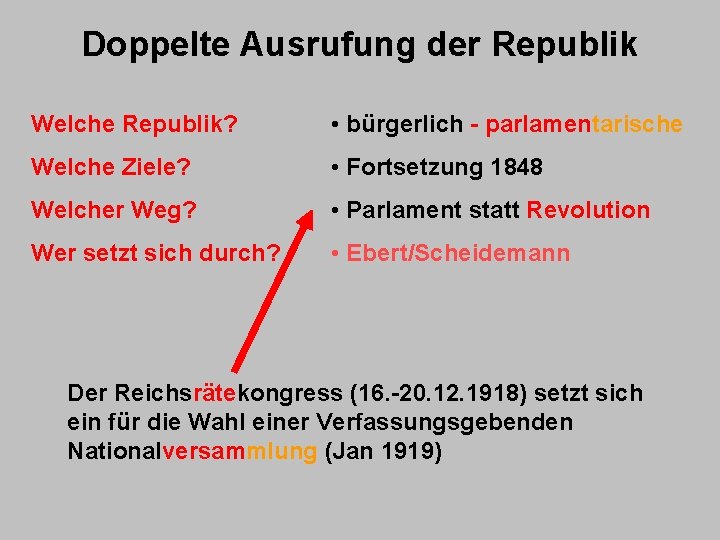 Doppelte Ausrufung der Republik

Welche Republik?

Welche Ziele?

Welcher Weg?

Wer setzt sich durch?

• bürgerlich - parlamentarische

• Fortsetzung 1848

• Parlament statt Revolution

• Ebert/Scheidemann

Der Reichsrätekongress (16.-20.12.1918) setzt sich ein für die Wahl einer Verfassungsgebenden Nationalversammlung (Jan 1919)